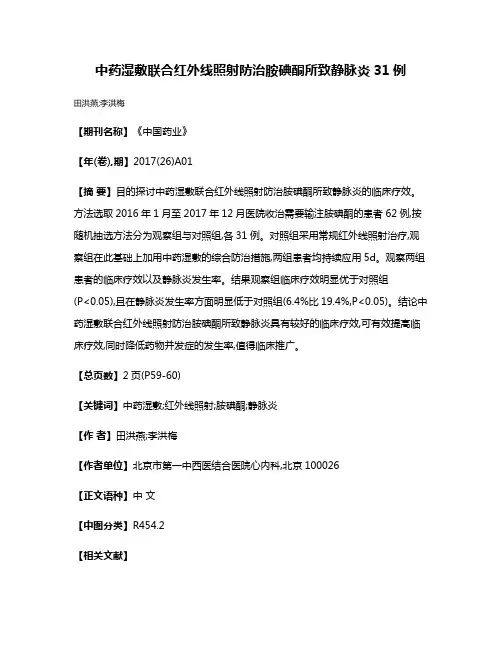 中药湿敷联合红外线照射防治胺碘酮所致静脉炎 31 例

田洪燕;李洪梅

【期刊名称】《中国药业》

【年(卷),期】2017(26)A01

【摘 要】目的探讨中药湿敷联合红外线照射防治胺碘酮所致静脉炎的临床疗效。方法选取 2016 年 1 月至 2017 年 12 月医院收治需要输注胺碘酮的患者 62 例,按随机抽选方法分为观察组与对照组,各 31 例。对照组采用常规红外线照射治疗,观察组在此基础上加用中药湿敷的综合防治措施,两组患者均持续应用 5d。观察两组患者的临床疗效以及静脉炎发生率。结果观察组临床疗效明显优于对照组(P<0.05),且在静脉炎发生率方面明显低于对照组(6.4%比 19.4%,P<0.05)。结论中药湿敷联合红外线照射防治胺碘酮所致静脉炎具有较好的临床疗效,可有效提高临床疗效,同时降低药物并发症的发生率,值得临床推广。

【总页数】2 页(P59-60)

【关键词】中药湿敷;红外线照射;胺碘酮;静脉炎

【作 者】田洪燕;李洪梅

【作者单位】北京市第一中西医结合医院心内科,北京 100026

【正文语种】中 文

【中图分类】R454.2

【相关文献】